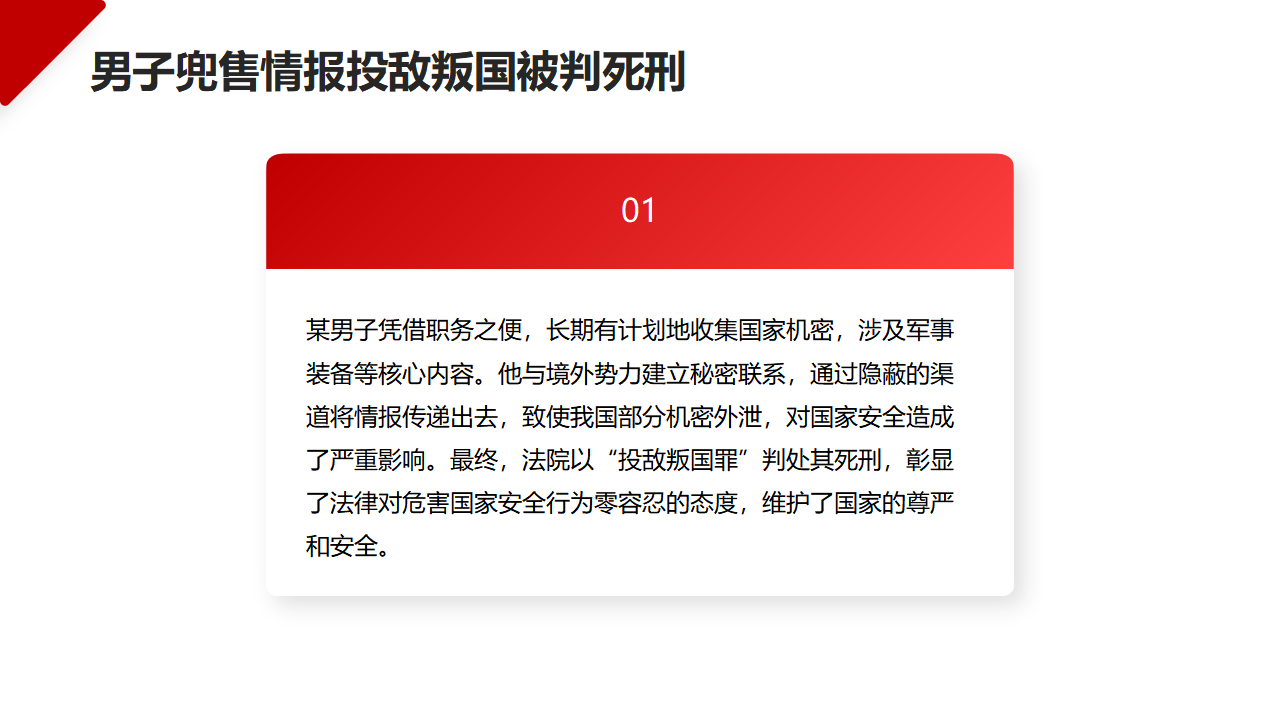 男子兜售情报投敌叛国被判死刑

01

某男子凭借职务之便，长期有计划地收集国家机密，涉及军事装备等核心内容。他与境外势力建立秘密联系，通过隐蔽的渠道将情报传递出去，致使我国部分机密外泄，对国家安全造成了严重影响。最终，法院以“投敌叛国罪”判处其死刑，彰显了法律对危害国家安全行为零容忍的态度，维护了国家的尊严和安全。